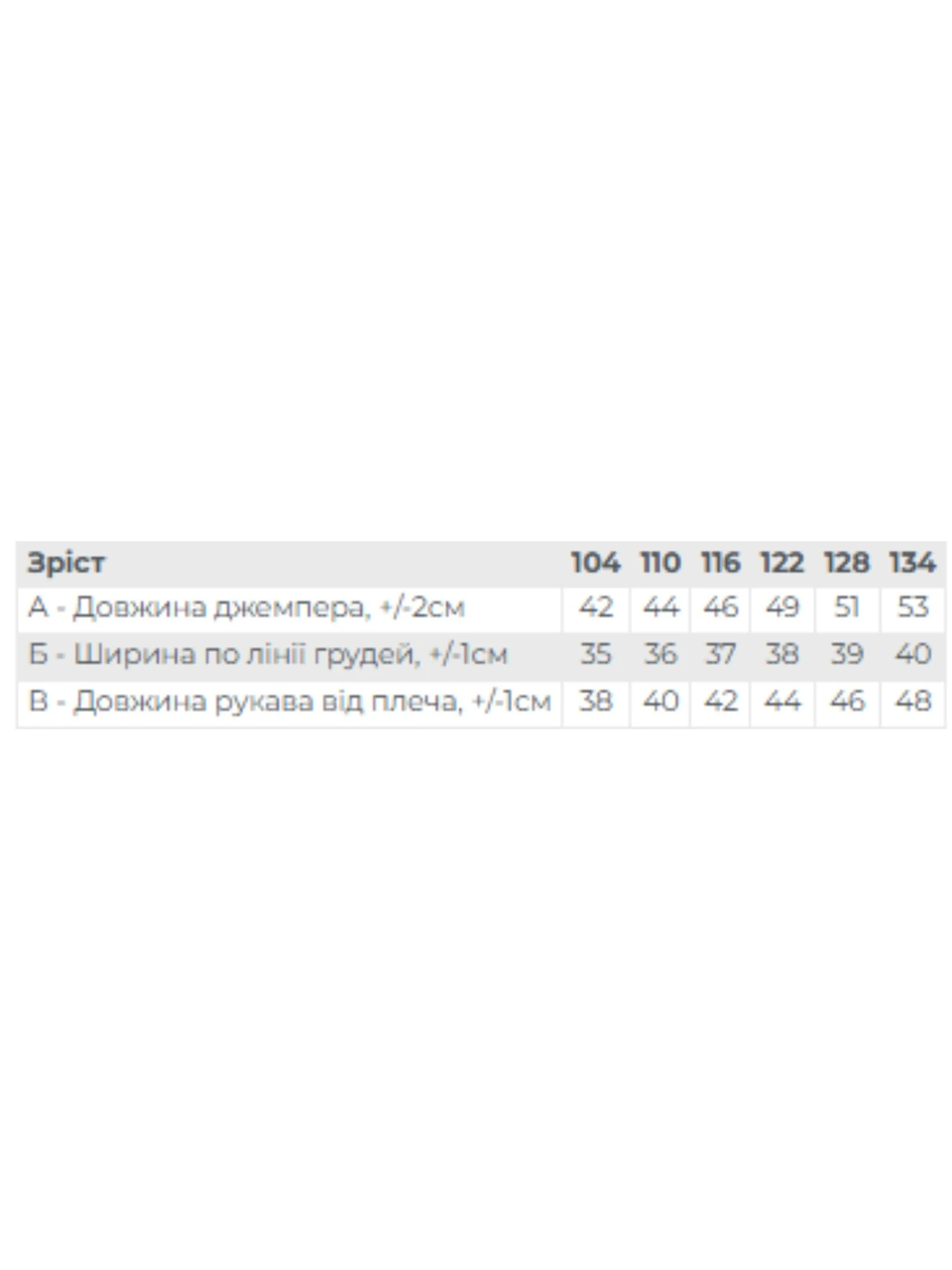 | Зріст | 104 | 110 | 116 | 122 | 128 | 134 |
|---|---|---|---|---|---|---|
| А - Довжина джемпера, +/-2см | 42 | 44 | 46 | 49 | 51 | 53 |
| Б - Ширина по лінії грудей, +/-1см | 35 | 36 | 37 | 38 | 39 | 40 |
| В - Довжина рукава від плеча, +/-1см | 38 | 40 | 42 | 44 | 46 | 48 |